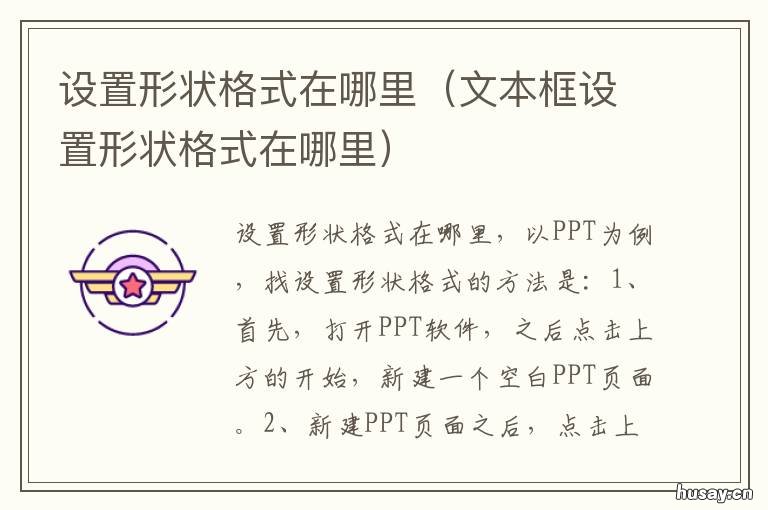 设置形状格式在哪里（文本框设置形状格式在哪里）

设置形状格式在哪里，以PPT为例，找设置形状格式的方法是：1、首先，打开PPT软件，之后点击上方的开始，新建一个空白PPT页面。2、新建PPT页面之后，点击上

husay.cn